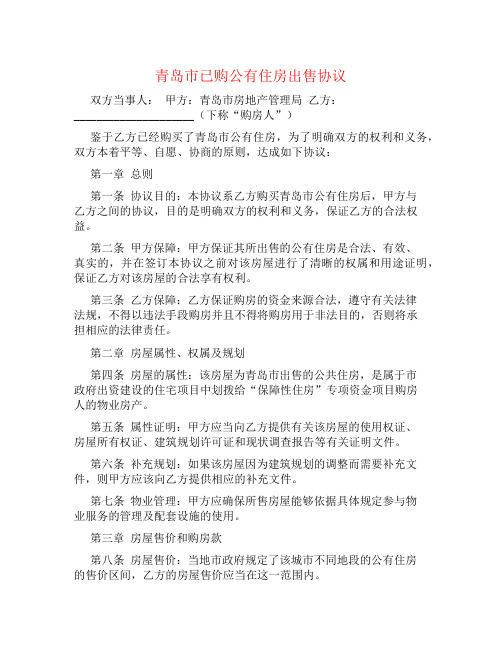 青岛市已购公有住房出售协议

双方当事人： 甲方：青岛市房地产管理局 乙方：____________________（下称“购房人”）

鉴于乙方已经购买了青岛市公有住房，为了明确双方的权利和义务，双方本着平等、自愿、协商的原则，达成如下协议：

第一章 总则

第一条 协议目的：本协议系乙方购买青岛市公有住房后，甲方与乙方之间的协议，目的是明确双方的权利和义务，保证乙方的合法权益。

第二条 甲方保障：甲方保证其所出售的公有住房是合法、有效、真实的，并在签订本协议之前对该房屋进行了清晰的权属和用途证明，保证乙方对该房屋的合法享有权利。

第三条 乙方保障：乙方保证购房的资金来源合法，遵守有关法律法规，不得以违法手段购房并且不得将购房用于非法目的，否则将承担相应的法律责任。

第二章 房屋属性、权属及规划

第四条 房屋的属性：该房屋为青岛市出售的公共住房，是属于市政府出资建设的住宅项目中划拨给“保障性住房”专项资金项目购房人的物业房产。

第五条 属性证明：甲方应当向乙方提供有关该房屋的使用权证、房屋所有权证、建筑规划许可证和现状调查报告等有关证明文件。

第六条 补充规划：如果该房屋因为建筑规划的调整而需要补充文件，则甲方应该向乙方提供相应的补充文件。

第七条 物业管理：甲方应确保所售房屋能够依据具体规定参与物业服务的管理及配套设施的使用。

第三章 房屋售价和购房款

第八条 房屋售价：当地市政府规定了该城市不同地段的公有住房的售价区间，乙方的房屋售价应当在这一范围内。